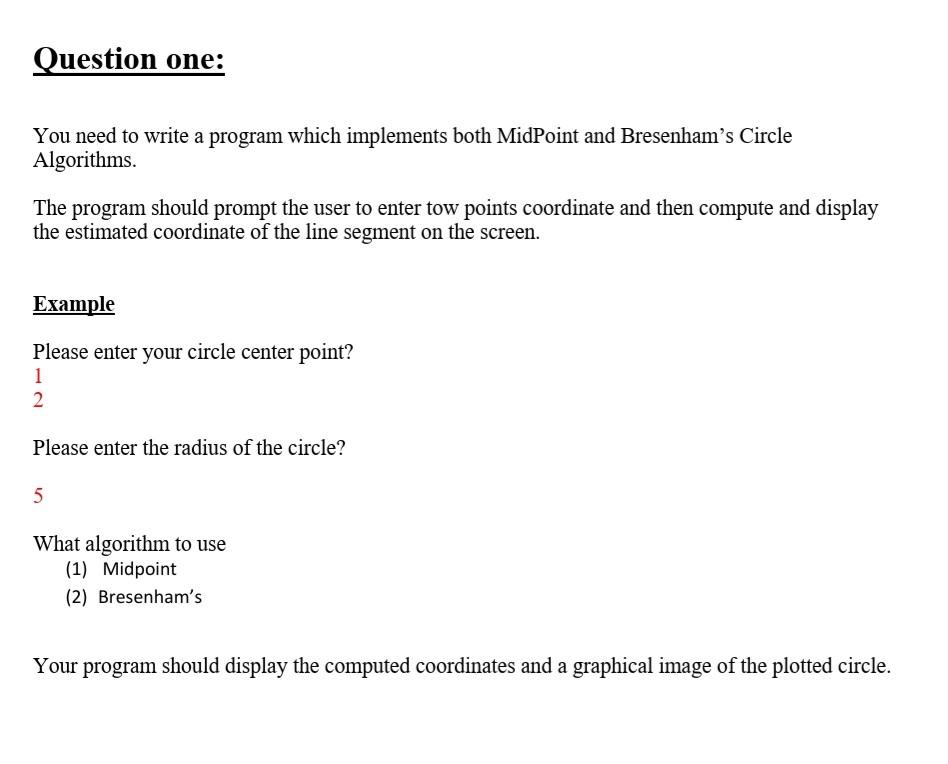 Question one:

You need to write a program which implements both MidPoint and Bresenham's Circle Algorithms.

The program should prompt the user to enter tow points coordinate and then compute and display the estimated coordinate of the line segment on the screen.

Example

Please enter your circle center point?
1
2

Please enter the radius of the circle?

5

What algorithm to use
(1) Midpoint
(2) Bresenham's

Your program should display the computed coordinates and a graphical image of the plotted circle.